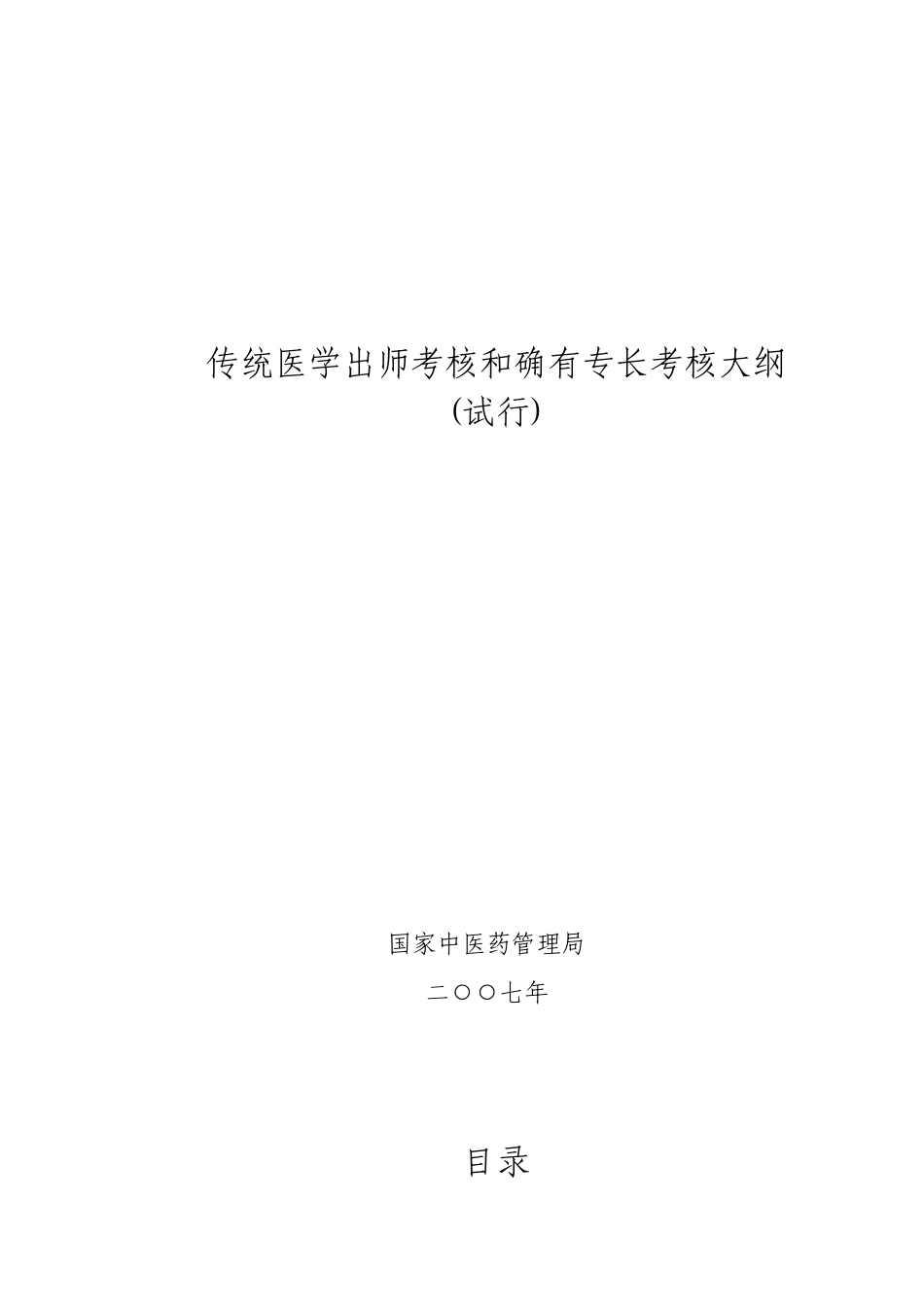 传统医学出师考核和确有专长考核大纲

(试行)

国家中医药管理局

二〇〇七年

目录